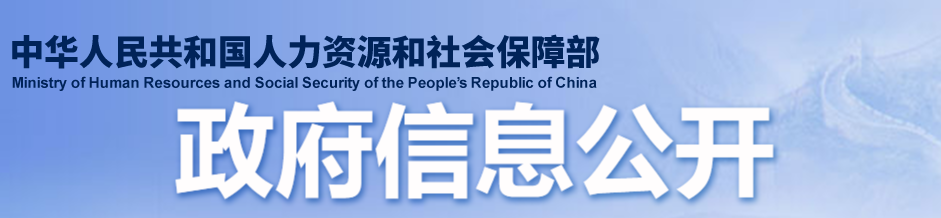 中华人民共和国人力资源和社会保障部
Ministry of Human Resources and Social Security of the People's Republic of China
政府信息公开